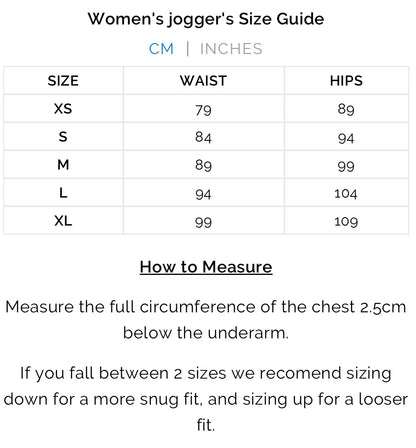 Women's jogger's Size Guide

CM | INCHES

| SIZE | WAIST | HIPS |
|---|---|---|
| XS | 79 | 89 |
| S | 84 | 94 |
| M | 89 | 99 |
| L | 94 | 104 |
| XL | 99 | 109 |

How to Measure

Measure the full circumference of the chest 2.5cm below the underarm.

If you fall between 2 sizes we recomend sizing down for a more snug fit, and sizing up for a looser fit.